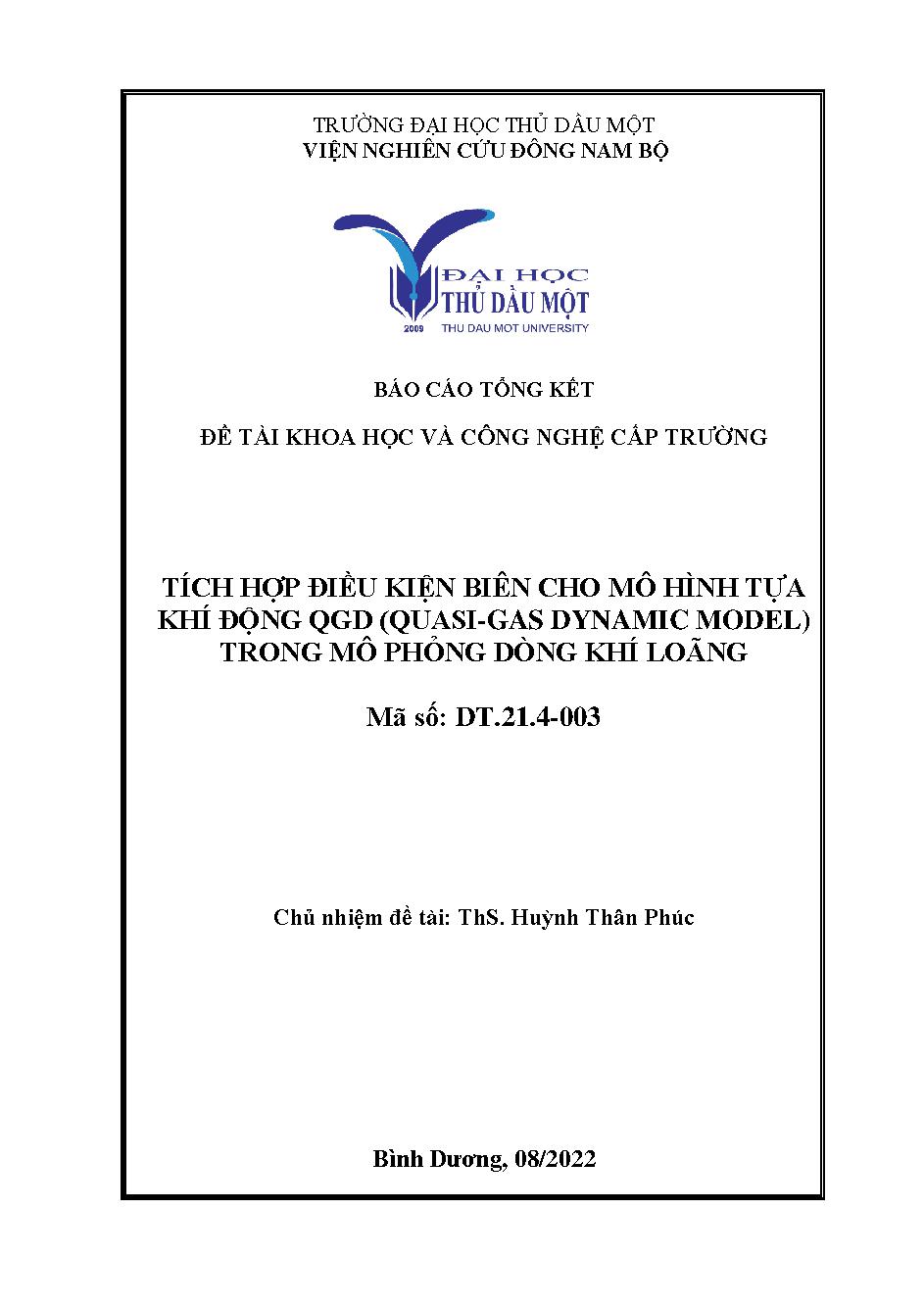 TRƯỜNG ĐẠI HỌC THỦ DẦU MỘT
VIỆN NGHIÊN CỨU ĐÔNG NAM BỘ

ĐẠI HỌC
THỦ DẦU MỘT
2009
THU DAU MOT UNIVERSITY

BÁO CÁO TỔNG KẾT

ĐỀ TÀI KHOA HỌC VÀ CÔNG NGHỆ CẤP TRƯỜNG

TÍCH HỢP ĐIỀU KIỆN BIÊN CHO MÔ HÌNH TỰA KHÍ ĐỘNG QGD (QUASI-GAS DYNAMIC MODEL) TRONG MÔ PHỎNG DÒNG KHÍ LOÃNG

Mã số: DT.21.4-003

Chủ nhiệm đề tài: ThS. Huỳnh Thân Phúc

Bình Dương, 08/2022